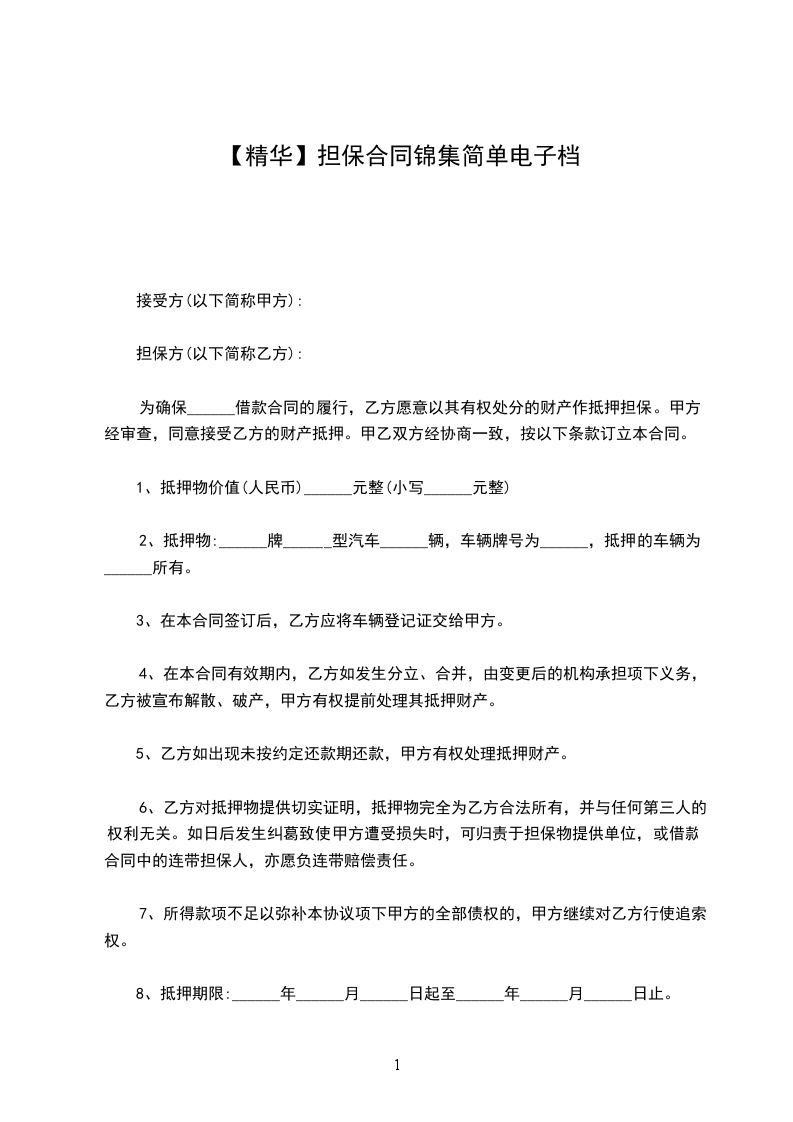 【精华】担保合同锦集简单电子档

接受方(以下简称甲方):

担保方(以下简称乙方):

为确保______借款合同的履行，乙方愿意以其有权处分的财产作抵押担保。甲方经审查，同意接受乙方的财产抵押。甲乙双方经协商一致，按以下条款订立本合同。

1、抵押物价值(人民币)______元整(小写______元整)

2、抵押物:______牌______型汽车______辆，车辆牌号为______，抵押的车辆为______所有。

3、在本合同签订后，乙方应将车辆登记证交给甲方。

4、在本合同有效期内，乙方如发生分立、合并，由变更后的机构承担项下义务，乙方被宣布解散、破产，甲方有权提前处理其抵押财产。

5、乙方如出现未按约定还款期还款，甲方有权处理抵押财产。

6、乙方对抵押物提供切实证明，抵押物完全为乙方合法所有，并与任何第三人的权利无关。如日后发生纠葛致使甲方遭受损失时，可归责于担保物提供单位，或借款合同中的连带担保人，亦愿负连带赔偿责任。

7、所得款项不足以弥补本协议项下甲方的全部债权的，甲方继续对乙方行使追索权。

8、抵押期限:______年______月______日起至______年______月______日止。

1